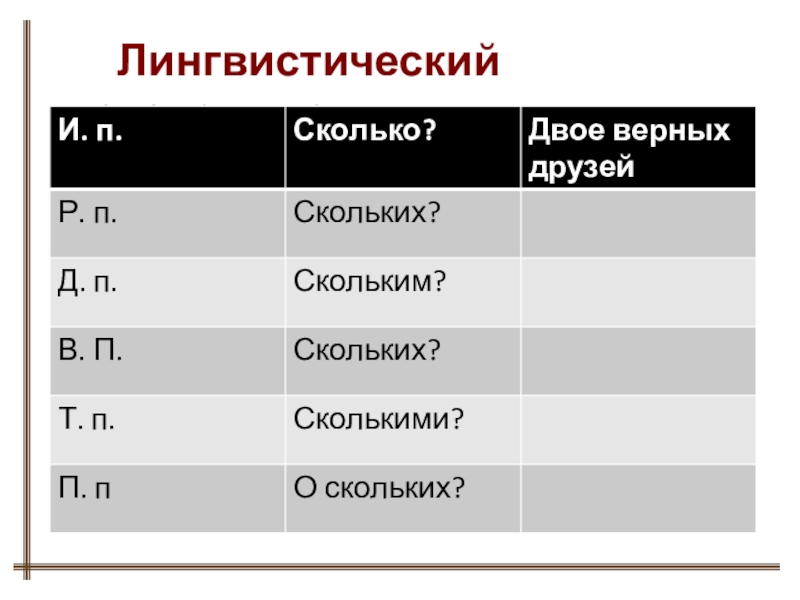 Лингвистический

| И. п. | Сколько? | Двое верных друзей |
|---|---|---|
| Р. п. | Скольких? | |
| Д. п. | Скольким? | |
| В. П. | Скольких? | |
| Т. п. | Сколькими? | |
| П. п | О скольких? | |